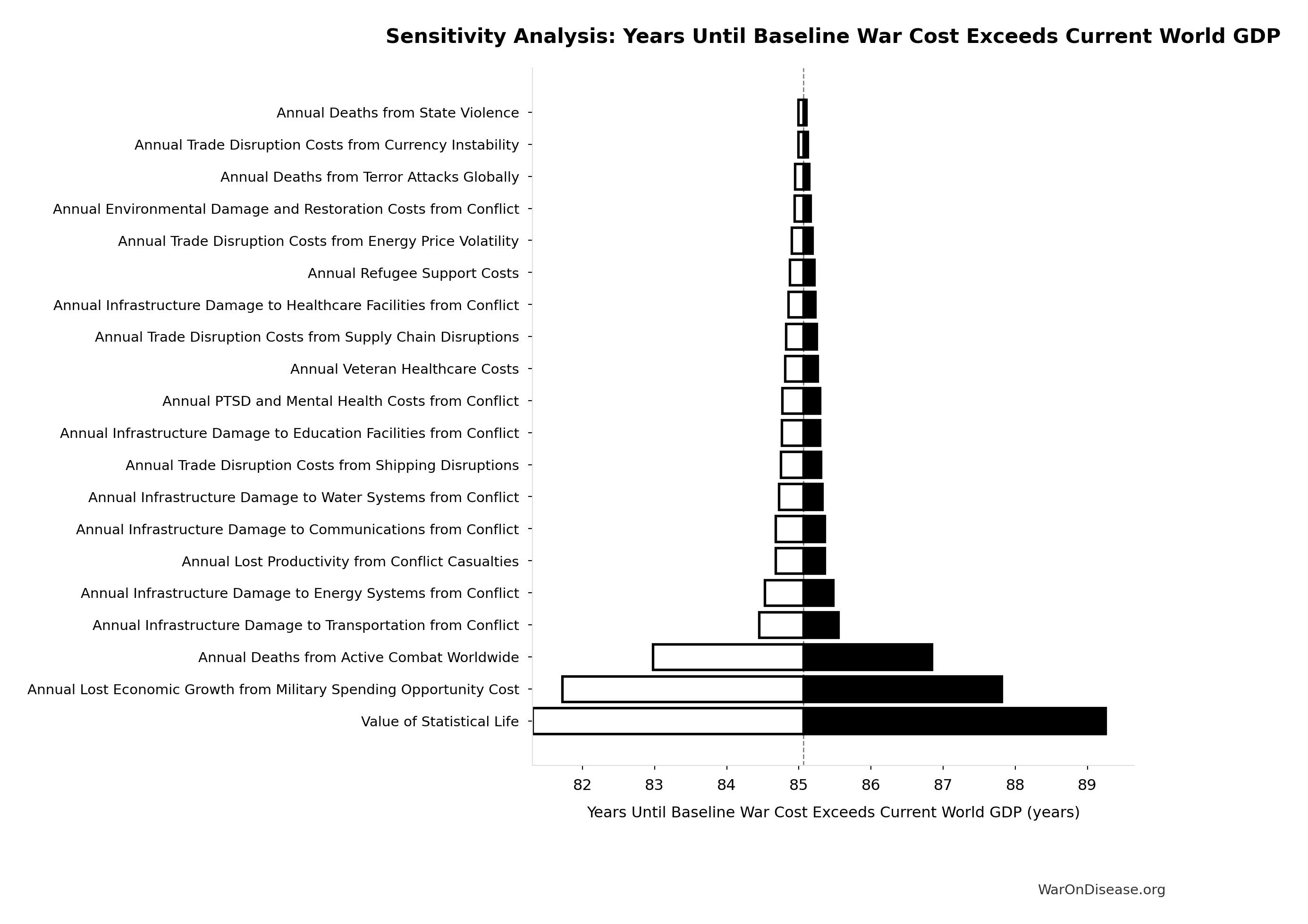 Sensitivity Analysis: Years Until Baseline War Cost Exceeds Current World GDP

Annual Deaths from State Violence
Annual Trade Disruption Costs from Currency Instability
Annual Deaths from Terror Attacks Globally
Annual Environmental Damage and Restoration Costs from Conflict
Annual Trade Disruption Costs from Energy Price Volatility
Annual Refugee Support Costs
Annual Infrastructure Damage to Healthcare Facilities from Conflict
Annual Trade Disruption Costs from Supply Chain Disruptions
Annual Veteran Healthcare Costs
Annual PTSD and Mental Health Costs from Conflict
Annual Infrastructure Damage to Education Facilities from Conflict
Annual Trade Disruption Costs from Shipping Disruptions
Annual Infrastructure Damage to Water Systems from Conflict
Annual Infrastructure Damage to Communications from Conflict
Annual Lost Productivity from Conflict Casualties
Annual Infrastructure Damage to Energy Systems from Conflict
Annual Infrastructure Damage to Transportation from Conflict
Annual Deaths from Active Combat Worldwide
Annual Lost Economic Growth from Military Spending Opportunity Cost
Value of Statistical Life

82 83 84 85 86 87 88 89

Years Until Baseline War Cost Exceeds Current World GDP (years)

WarOnDisease.org